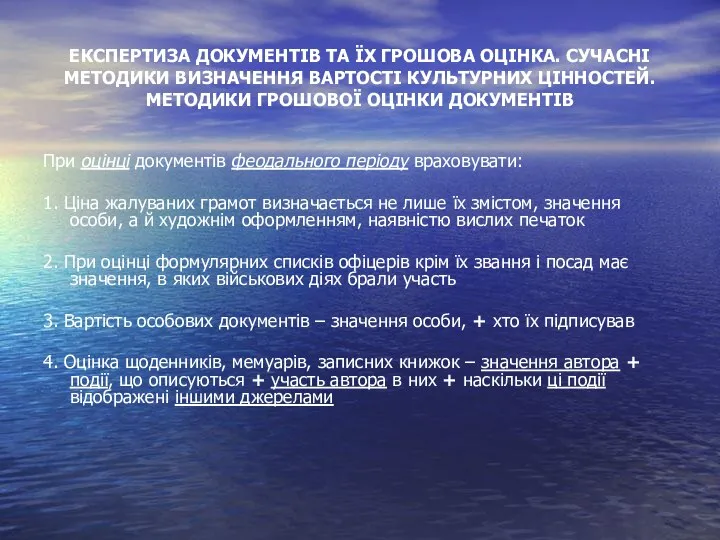 ЕКСПЕРТИЗА ДОКУМЕНТІВ ТА ЇХ ГРОШОВА ОЦІНКА. СУЧАСНІ МЕТОДИКИ ВИЗНАЧЕННЯ ВАРТОСТІ КУЛЬТУРНИХ ЦІННОСТЕЙ. МЕТОДИКИ ГРОШОВОЇ ОЦІНКИ ДОКУМЕНТІВ

При оцінці документів феодального періоду враховувати:

1. Ціна жалуваних грамот визначається не лише їх змістом, значення особи, а й художнім оформленням, наявністю вислих печаток

2. При оцінці формулярних списків офіцерів крім їх звання і посад має значення, в яких військових діях брали участь

3. Вартість особових документів – значення особи, + хто їх підписував

4. Оцінка щоденників, мемуарів, записних книжок – значення автора + події, що описуються + участь автора в них + наскільки ці події відображені іншими джерелами